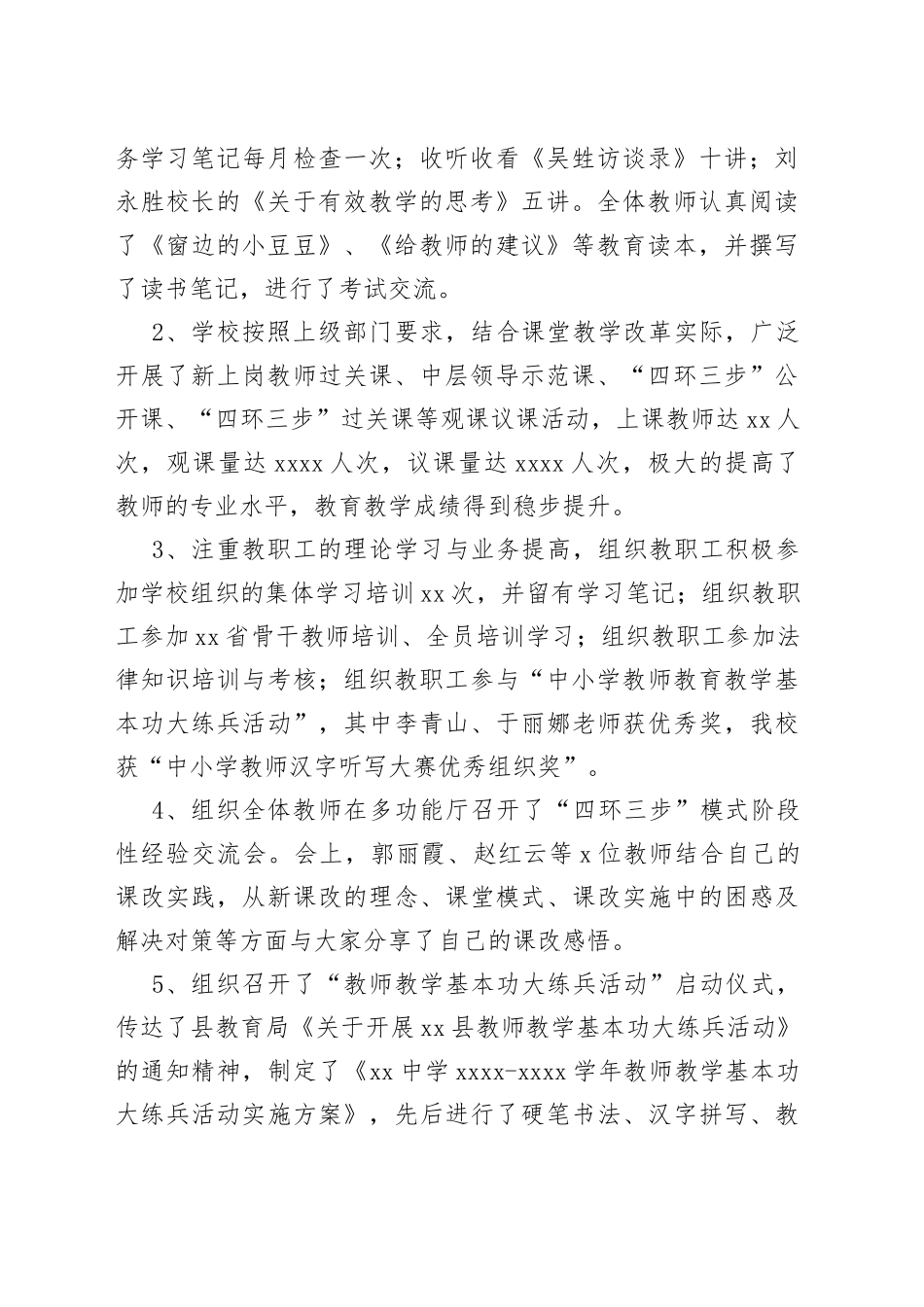 务学习笔记每月检查一次；收听收看《吴甡访谈录》十讲；刘永胜校长的《关于有效教学的思考》五讲。全体教师认真阅读了《窗边的小豆豆》、《给教师的建议》等教育读本，并撰写了读书笔记，进行了考试交流。

2、学校按照上级部门要求，结合课堂教学改革实际，广泛开展了新上岗教师过关课、中层领导示范课、“四环三步”公开课、“四环三步”过关课等观课议课活动，上课教师达 xx 人次，观课量达 xxxx 人次，议课量达 xxxx 人次，极大的提高了教师的专业水平，教育教学成绩得到稳步提升。

3、注重教职工的理论学习与业务提高，组织教职工积极参加学校组织的集体学习培训 xx 次，并留有学习笔记；组织教职工参加 xx 省骨干教师培训、全员培训学习；组织教职工参加法律知识培训与考核；组织教职工参与“中小学教师教育教学基本功大练兵活动”，其中李青山、于丽娜老师获优秀奖，我校获“中小学教师汉字听写大赛优秀组织奖”。

4、组织全体教师在多功能厅召开了“四环三步”模式阶段性经验交流会。会上，郭丽霞、赵红云等 x 位教师结合自己的课改实践，从新课改的理念、课堂模式、课改实施中的困惑及解决对策等方面与大家分享了自己的课改感悟。

5、组织召开了“教师教学基本功大练兵活动”启动仪式，传达了县教育局《关于开展 xx 县教师教学基本功大练兵活动》的通知精神，制定了《xx 中学 xxxx-xxxx 学年教师教学基本功大练兵活动实施方案》，先后进行了硬笔书法、汉字拼写、教